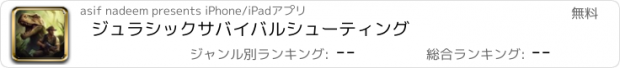 asif nadeem presents iPhone/iPadアプリ

無料

ジュラシックサバイバルシューティング

ジャンル別ランキング: --

総合ランキング: --